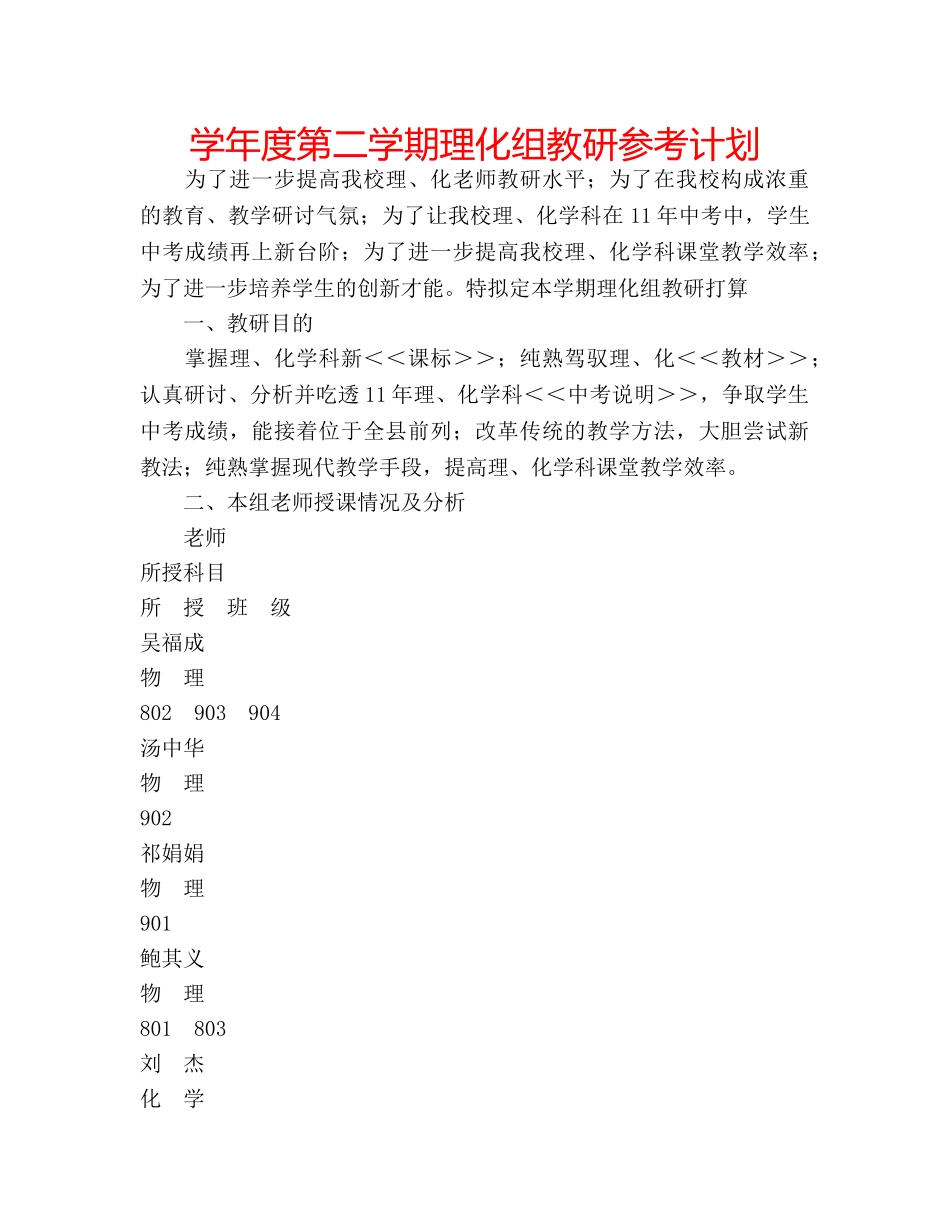 学年度第二学期理化组教研参考计划

为了进一步提高我校理、化老师教研水平；为了在我校构成浓重的教育、教学研讨气氛；为了让我校理、化学科在11年中考中，学生中考成绩再上新台阶；为了进一步提高我校理、化学科课堂教学效率；为了进一步培养学生的创新才能。特拟定本学期理化组教研打算

一、教研目的

掌握理、化学科新＜＜课标＞＞；纯熟驾驭理、化＜＜教材＞＞；认真研讨、分析并吃透11年理、化学科＜＜中考说明＞＞，争取学生中考成绩，能接着位于全县前列；改革传统的教学方法，大胆尝试新教法；纯熟掌握现代教学手段，提高理、化学科课堂教学效率。

二、本组老师授课情况及分析

老师

所授科目

所 授 班 级

吴福成

物 理

802 903 904

汤中华

物 理

902

祁娟娟

物 理

901

鲍其义

物 理

801 803

刘 杰

化 学